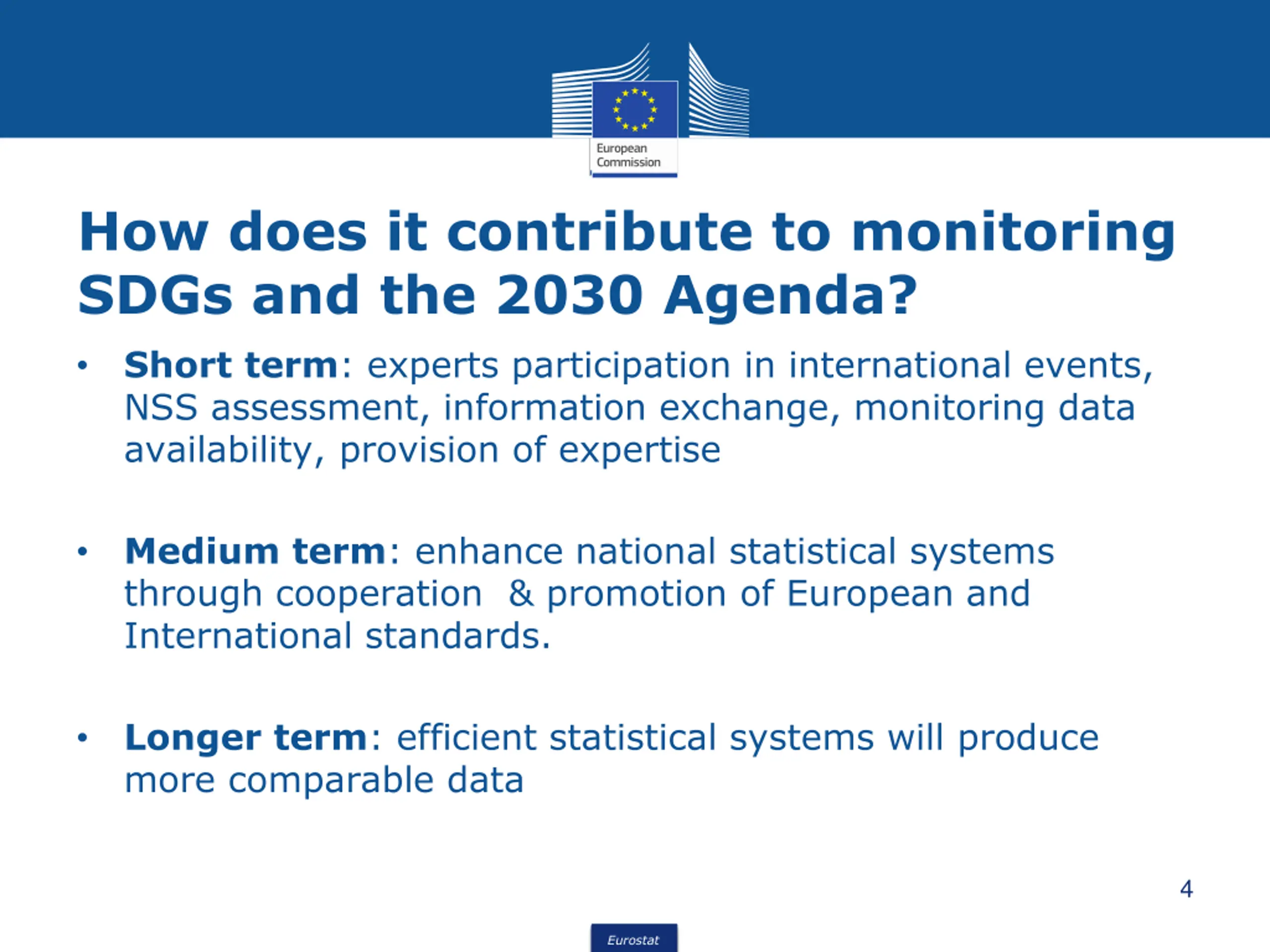 European Commission

How does it contribute to monitoring SDGs and the 2030 Agenda?

• Short term: experts participation in international events, NSS assessment, information exchange, monitoring data availability, provision of expertise

• Medium term: enhance national statistical systems through cooperation & promotion of European and International standards.

• Longer term: efficient statistical systems will produce more comparable data

4

Eurostat